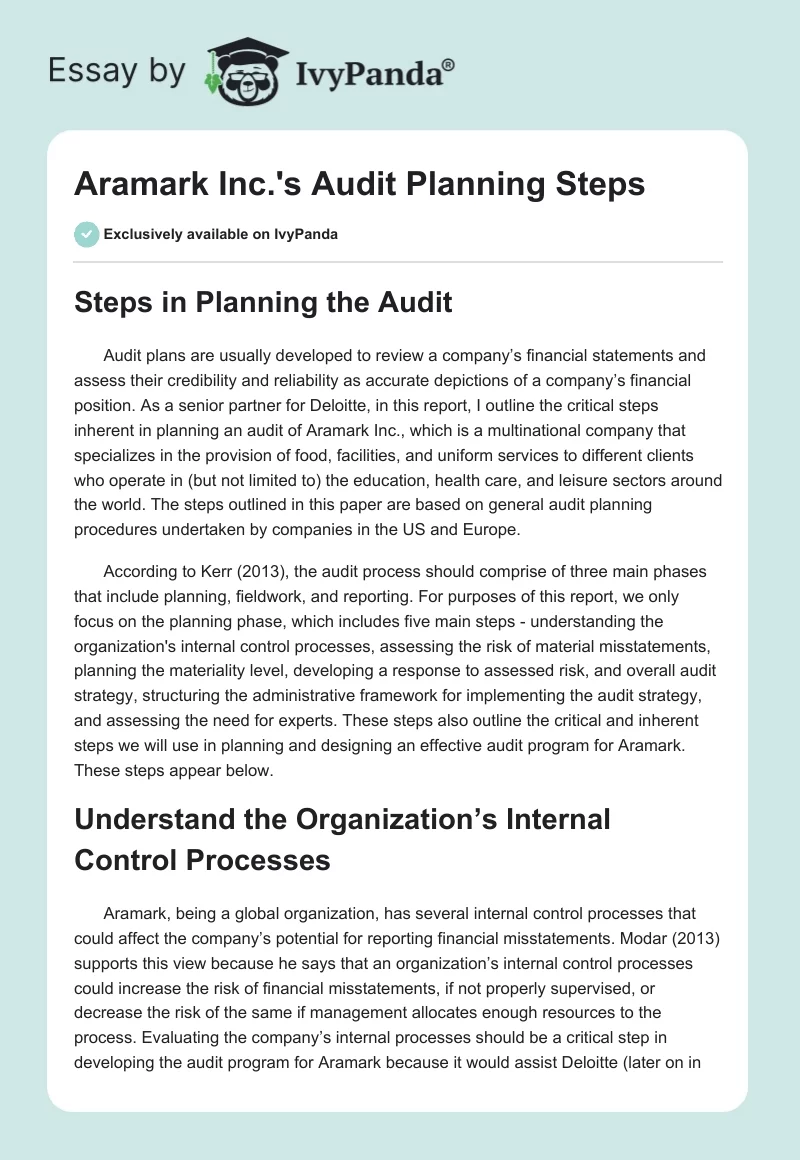 Essay by IvyPanda®

Aramark Inc.'s Audit Planning Steps

Exclusively available on IvyPanda

Steps in Planning the Audit

Audit plans are usually developed to review a company's financial statements and assess their credibility and reliability as accurate depictions of a company's financial position. As a senior partner for Deloitte, in this report, I outline the critical steps inherent in planning an audit of Aramark Inc., which is a multinational company that specializes in the provision of food, facilities, and uniform services to different clients who operate in (but not limited to) the education, health care, and leisure sectors around the world. The steps outlined in this paper are based on general audit planning procedures undertaken by companies in the US and Europe.

According to Kerr (2013), the audit process should comprise of three main phases that include planning, fieldwork, and reporting. For purposes of this report, we only focus on the planning phase, which includes five main steps - understanding the organization's internal control processes, assessing the risk of material misstatements, planning the materiality level, developing a response to assessed risk, and overall audit strategy, structuring the administrative framework for implementing the audit strategy, and assessing the need for experts. These steps also outline the critical and inherent steps we will use in planning and designing an effective audit program for Aramark. These steps appear below.

Understand the Organization's Internal Control Processes

Aramark, being a global organization, has several internal control processes that could affect the company's potential for reporting financial misstatements. Modar (2013) supports this view because he says that an organization's internal control processes could increase the risk of financial misstatements, if not properly supervised, or decrease the risk of the same if management allocates enough resources to the process. Evaluating the company's internal processes should be a critical step in developing the audit program for Aramark because it would assist Deloitte (later on in